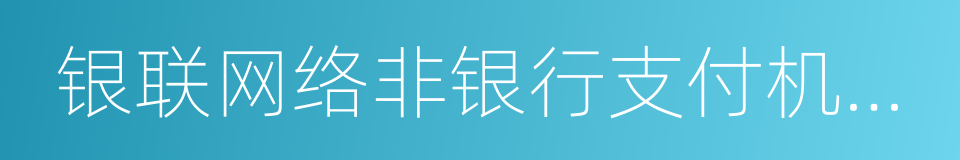 银联网络非银行支付机...